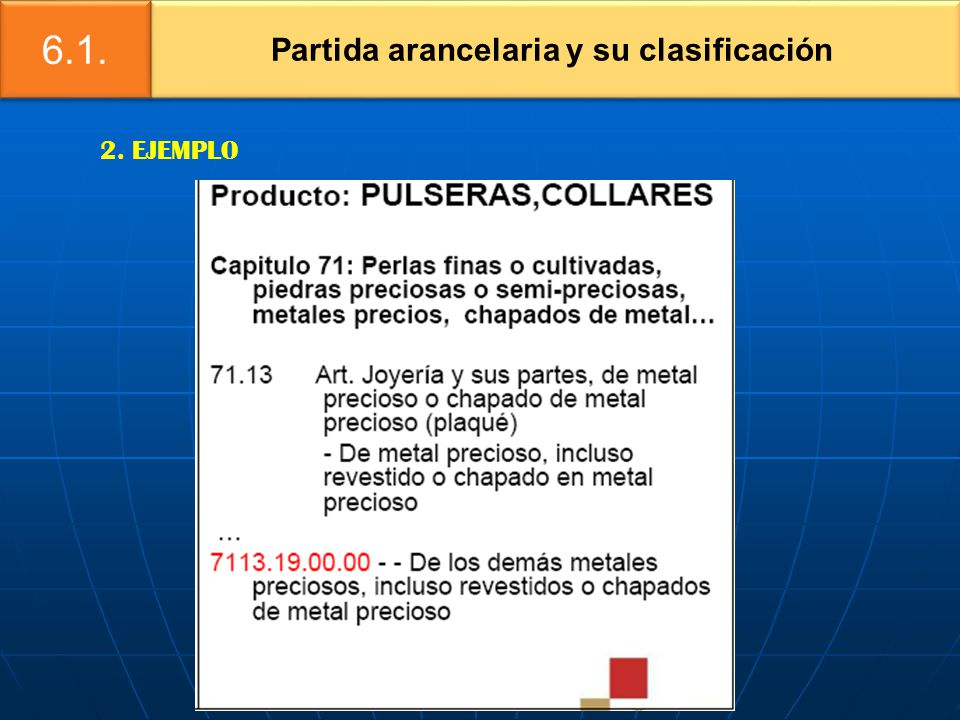 6.1.

Partida arancelaria y su clasificación

2. EJEMPLO

Producto: PULSERAS,COLLARES

Capitulo 71: Perlas finas o cultivadas, piedras preciosas o semi-preciosas, metales precios, chapados de metal…

71.13 Art. Joyería y sus partes, de metal precioso o chapado de metal precioso (plaqué)

- De metal precioso, incluso revestido o chapado en metal precioso

…

7113.19.00.00 - - De los demás metales preciosos, incluso revestidos o chapados de metal precioso